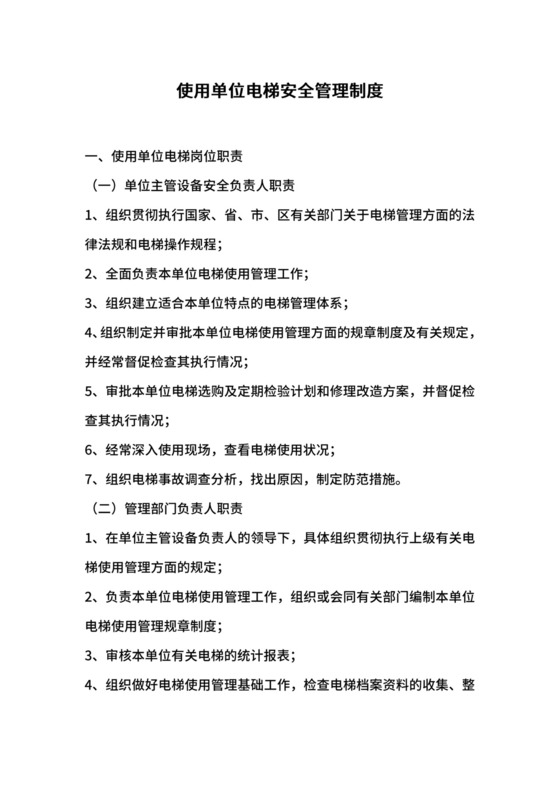 使用单位电梯安全管理制度

一、使用单位电梯岗位职责

（一）单位主管设备安全负责人职责

1、组织贯彻执行国家、省、市、区有关部门关于电梯管理方面的法律法规和电梯操作规程；

2、全面负责本单位电梯使用管理工作；

3、组织建立适合本单位特点的电梯管理体系；

4、组织制定并审批本单位电梯使用管理方面的规章制度及有关规定，并经常督促检查其执行情况；

5、审批本单位电梯选购及定期检验计划和修理改造方案，并督促检查其执行情况；

6、经常深入使用现场，查看电梯使用状况；

7、组织电梯事故调查分析，找出原因，制定防范措施。

（二）管理部门负责人职责

1、在单位主管设备负责人的领导下，具体组织贯彻执行上级有关电梯使用管理方面的规定；

2、负责本单位电梯使用管理工作，组织或会同有关部门编制本单位电梯使用管理规章制度；

3、审核本单位有关电梯的统计报表；

4、组织做好电梯使用管理基础工作，检查电梯档案资料的收集、整